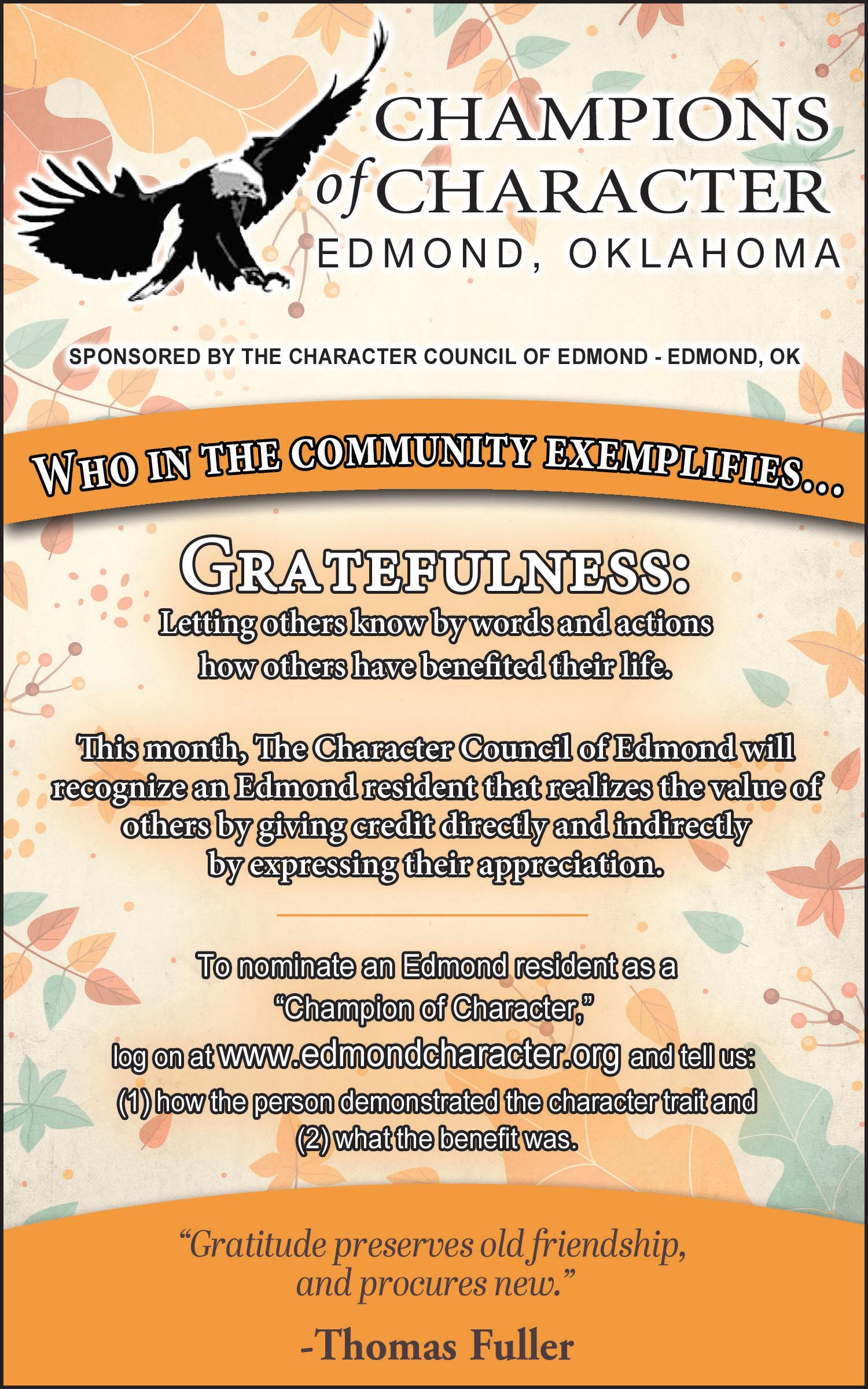 CHAMPIONS
of CHARACTER
EDMOND, OKLAHOMA

SPONSORED BY THE CHARACTER COUNCIL OF EDMOND - EDMOND, OK

WHO IN THE COMMUNITY EXEMPLIFIES...

GRATEFULNESS:

Letting others know by words and actions how others have benefited their life.

This month, The Character Council of Edmond will recognize an Edmond resident that realizes the value of others by giving credit directly and indirectly by expressing their appreciation.

To nominate an Edmond resident as a "Champion of Character," log on at www.edmondcharacter.org and tell us:
(1) how the person demonstrated the character trait and
(2) what the benefit was.

"Gratitude preserves old friendship, and procures new."

-Thomas Fuller